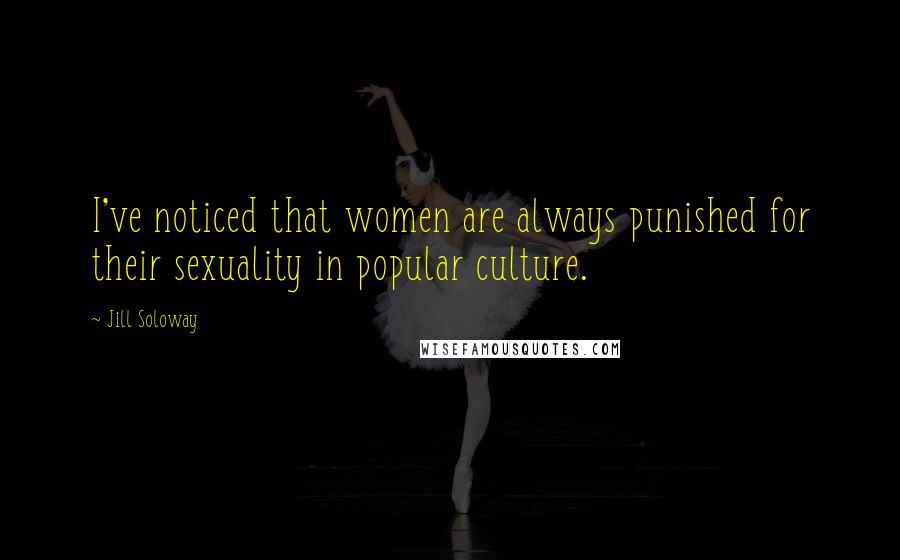 I've noticed that women are always punished for their sexuality in popular culture.

~ Jill Soloway

WISEFAMOUSQUOTES.COM